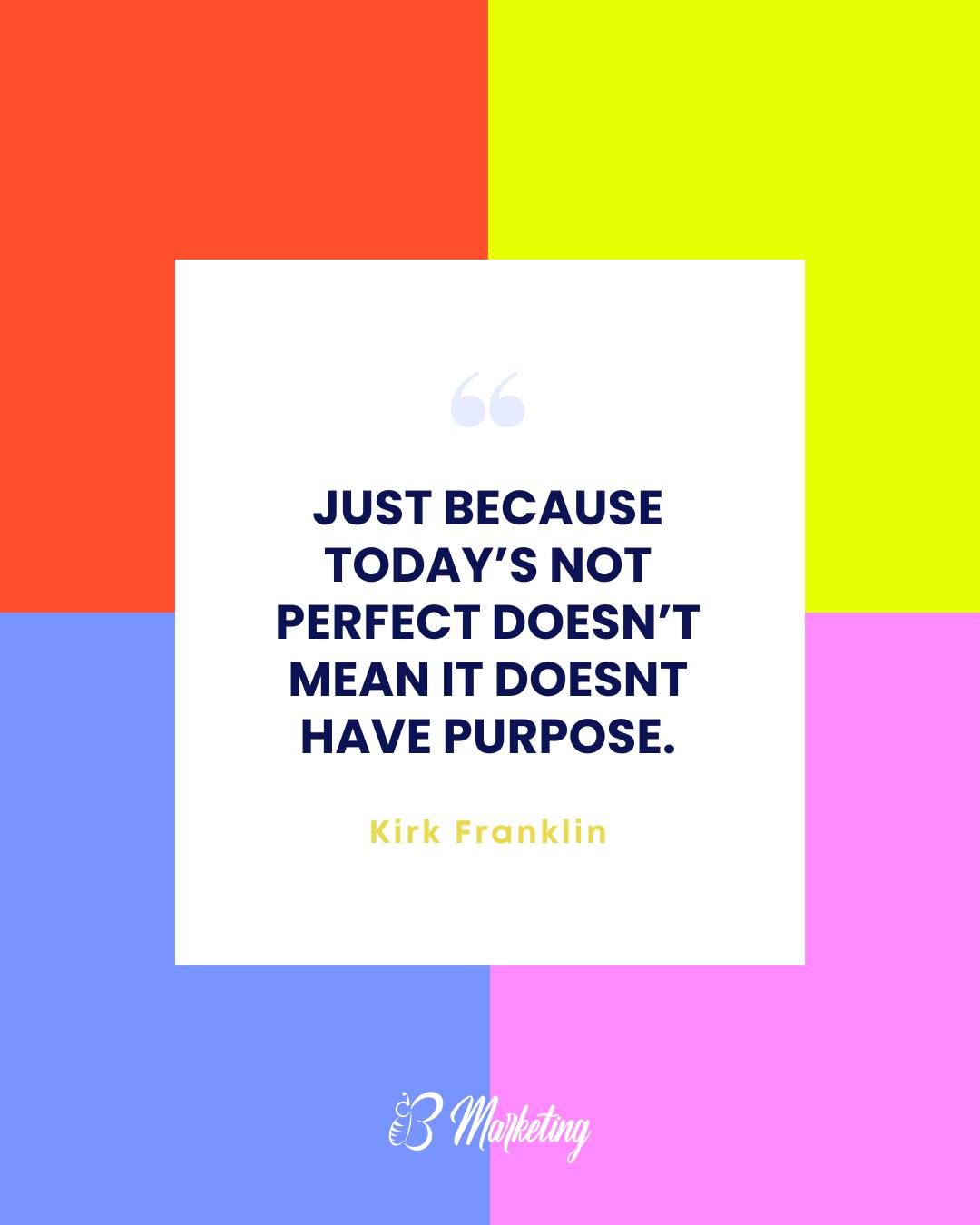 “

JUST BECAUSE TODAY’S NOT PERFECT DOESN’T MEAN IT DOESNT HAVE PURPOSE.

Kirk Franklin

B Marketing